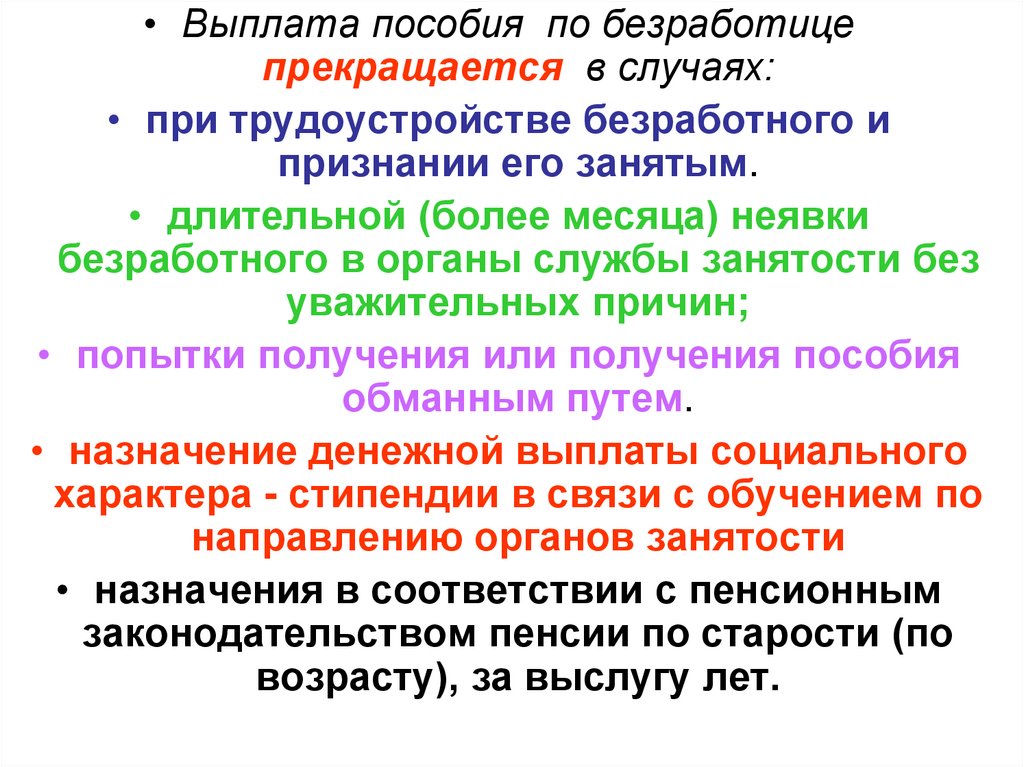 • Выплата пособия по безработице прекращается в случаях:

• при трудоустройстве безработного и признании его занятым.

• длительной (более месяца) неявки безработного в органы службы занятости без уважительных причин;

• попытки получения или получения пособия обманным путем.

• назначение денежной выплаты социального характера - стипендии в связи с обучением по направлению органов занятости

• назначения в соответствии с пенсионным законодательством пенсии по старости (по возрасту), за выслугу лет.